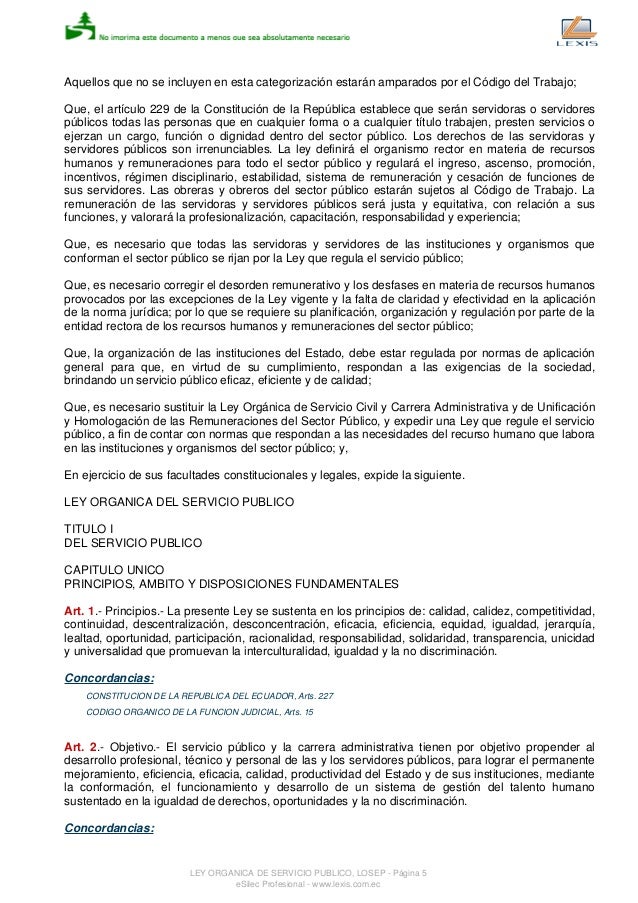 No imprima este documento a menos que sea absolutamente necesario

LEXIS

Aquellos que no se incluyen en esta categorización estarán amparados por el Código del Trabajo;

Que, el artículo 229 de la Constitución de la República establece que serán servidoras o servidores públicos todas las personas que en cualquier forma o a cualquier título trabajen, presten servicios o ejerzan un cargo, función o dignidad dentro del sector público. Los derechos de las servidoras y servidores públicos son irrenunciables. La ley definirá el organismo rector en materia de recursos humanos y remuneraciones para todo el sector público y regulará el ingreso, ascenso, promoción, incentivos, régimen disciplinario, estabilidad, sistema de remuneración y cesación de funciones de sus servidores. Las obreras y obreros del sector público estarán sujetos al Código de Trabajo. La remuneración de las servidoras y servidores públicos será justa y equitativa, con relación a sus funciones, y valorará la profesionalización, capacitación, responsabilidad y experiencia;

Que, es necesario que todas las servidoras y servidores de las instituciones y organismos que conforman el sector público se rijan por la Ley que regula el servicio público;

Que, es necesario corregir el desorden remunerativo y los desfases en materia de recursos humanos provocados por las excepciones de la Ley vigente y la falta de claridad y efectividad en la aplicación de la norma jurídica; por lo que se requiere su planificación, organización y regulación por parte de la entidad rectora de los recursos humanos y remuneraciones del sector público;

Que, la organización de las instituciones del Estado, debe estar regulada por normas de aplicación general para que, en virtud de su cumplimiento, respondan a las exigencias de la sociedad, brindando un servicio público eficaz, eficiente y de calidad;

Que, es necesario sustituir la Ley Orgánica de Servicio Civil y Carrera Administrativa y de Unificación y Homologación de las Remuneraciones del Sector Público, y expedir una Ley que regule el servicio público, a fin de contar con normas que respondan a las necesidades del recurso humano que labora en las instituciones y organismos del sector público; y,

En ejercicio de sus facultades constitucionales y legales, expide la siguiente.

LEY ORGANICA DEL SERVICIO PUBLICO

TITULO I
DEL SERVICIO PUBLICO

CAPITULO UNICO
PRINCIPIOS, AMBITO Y DISPOSICIONES FUNDAMENTALES

Art. 1.- Principios.- La presente Ley se sustenta en los principios de: calidad, calidez, competitividad, continuidad, descentralización, desconcentración, eficacia, eficiencia, equidad, igualdad, jerarquía, lealtad, oportunidad, participación, racionalidad, responsabilidad, solidaridad, transparencia, unicidad y universalidad que promuevan la interculturalidad, igualdad y la no discriminación.

Concordancias:
CONSTITUCION DE LA REPUBLICA DEL ECUADOR, Arts. 227
CODIGO ORGANICO DE LA FUNCION JUDICIAL, Arts. 15

Art. 2.- Objetivo.- El servicio público y la carrera administrativa tienen por objetivo propender al desarrollo profesional, técnico y personal de las y los servidores públicos, para lograr el permanente mejoramiento, eficiencia, eficacia, calidad, productividad del Estado y de sus instituciones, mediante la conformación, el funcionamiento y desarrollo de un sistema de gestión del talento humano sustentado en la igualdad de derechos, oportunidades y la no discriminación.

Concordancias:

LEY ORGANICA DE SERVICIO PUBLICO, LOSEP - Página 5
eSilec Profesional - www.lexis.com.ec